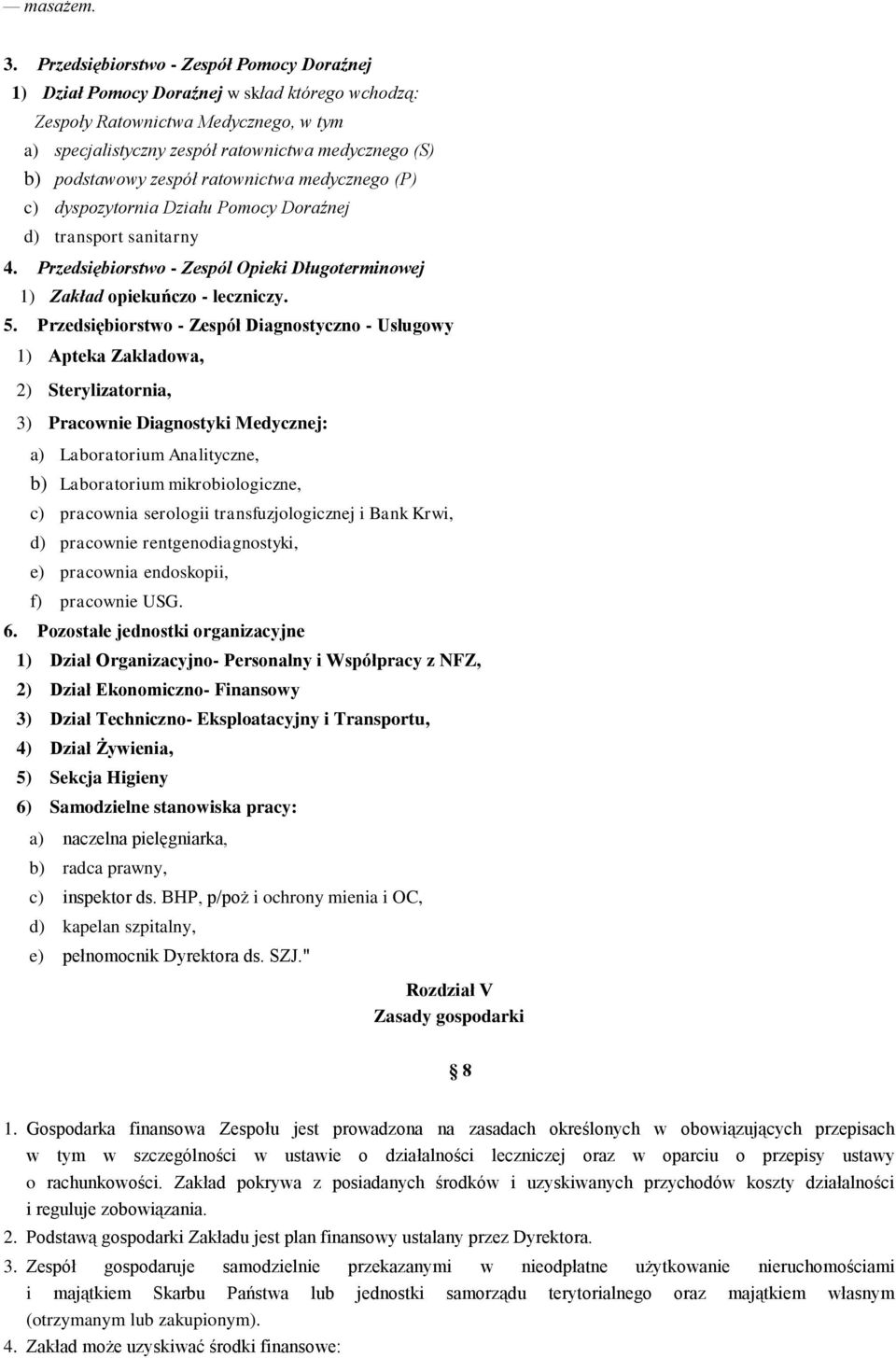 — masażem.

3. Przedsiębiorstwo - Zespół Pomocy Doraźnej
1) Dział Pomocy Doraźnej w skład którego wchodzą:
Zespoły Ratownictwa Medycznego, w tym
a) specjalistyczny zespół ratownictwa medycznego (S)
b) podstawowy zespół ratownictwa medycznego (P)
c) dyspozytornia Działu Pomocy Doraźnej
d) transport sanitarny
4. Przedsiębiorstwo - Zespól Opieki Długoterminowej
1) Zakład opiekuńczo - leczniczy.
5. Przedsiębiorstwo - Zespół Diagnostyczno - Usługowy
1) Apteka Zakładowa,
2) Sterylizatornia,
3) Pracownie Diagnostyki Medycznej:
a) Laboratorium Analityczne,
b) Laboratorium mikrobiologiczne,
c) pracownia serologii transfuzjologicznej i Bank Krwi,
d) pracownie rentgenodiagnostyki,
e) pracownia endoskopii,
f) pracownie USG.
6. Pozostałe jednostki organizacyjne
1) Dział Organizacyjno- Personalny i Współpracy z NFZ,
2) Dział Ekonomiczno- Finansowy
3) Dział Techniczno- Eksploatacyjny i Transportu,
4) Dział Żywienia,
5) Sekcja Higieny
6) Samodzielne stanowiska pracy:
a) naczelna pielęgniarka,
b) radca prawny,
c) inspektor ds. BHP, p/poż i ochrony mienia i OC,
d) kapelan szpitalny,
e) pełnomocnik Dyrektora ds. SZJ."

Rozdział V
Zasady gospodarki

§ 8

1. Gospodarka finansowa Zespołu jest prowadzona na zasadach określonych w obowiązujących przepisach w tym w szczególności w ustawie o działalności leczniczej oraz w oparciu o przepisy ustawy o rachunkowości. Zakład pokrywa z posiadanych środków i uzyskiwanych przychodów koszty działalności i reguluje zobowiązania.
2. Podstawą gospodarki Zakładu jest plan finansowy ustalany przez Dyrektora.
3. Zespół gospodaruje samodzielnie przekazanymi w nieodpłatne użytkowanie nieruchomościami i majątkiem Skarbu Państwa lub jednostki samorządu terytorialnego oraz majątkiem własnym (otrzymanym lub zakupionym).
4. Zakład może uzyskiwać środki finansowe: